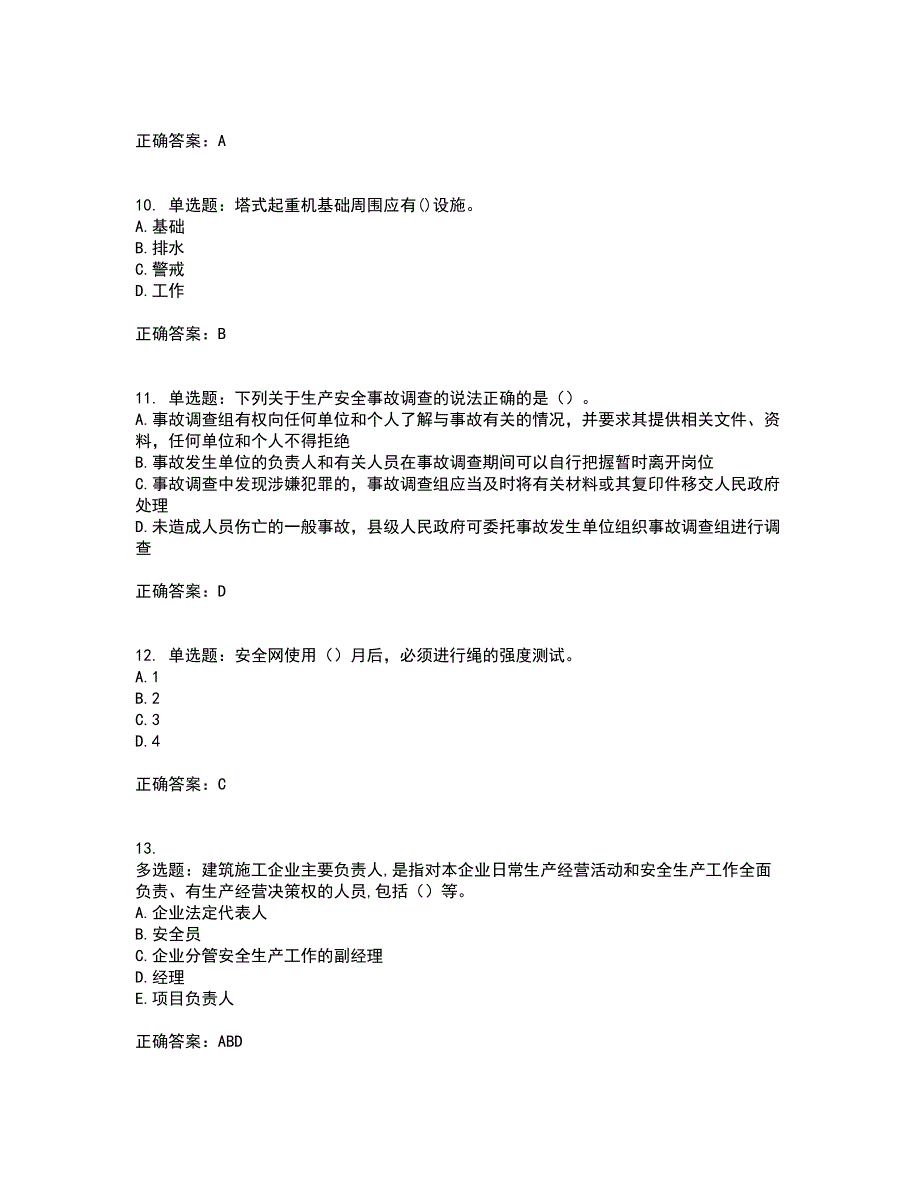 正确答案：A

10. 单选题：塔式起重机基础周围应有()设施。
A.基础
B.排水
C.警戒
D.工作

正确答案：B

11. 单选题：下列关于生产安全事故调查的说法正确的是（）。
A.事故调查组有权向任何单位和个人了解与事故有关的情况，并要求其提供相关文件、资料，任何单位和个人不得拒绝
B.事故发生单位的负责人和有关人员在事故调查期间可以自行把握暂时离开岗位
C.事故调查中发现涉嫌犯罪的，事故调查组应当及时将有关材料或其复印件移交人民政府处理
D.未造成人员伤亡的一般事故，县级人民政府可委托事故发生单位组织事故调查组进行调查

正确答案：D

12. 单选题：安全网使用（）月后，必须进行绳的强度测试。
A.1
B.2
C.3
D.4

正确答案：C

13.
多选题：建筑施工企业主要负责人,是指对本企业日常生产经营活动和安全生产工作全面负责、有生产经营决策权的人员,包括（）等。
A.企业法定代表人
B.安全员
C.企业分管安全生产工作的副经理
D.经理
E.项目负责人

正确答案：ABD